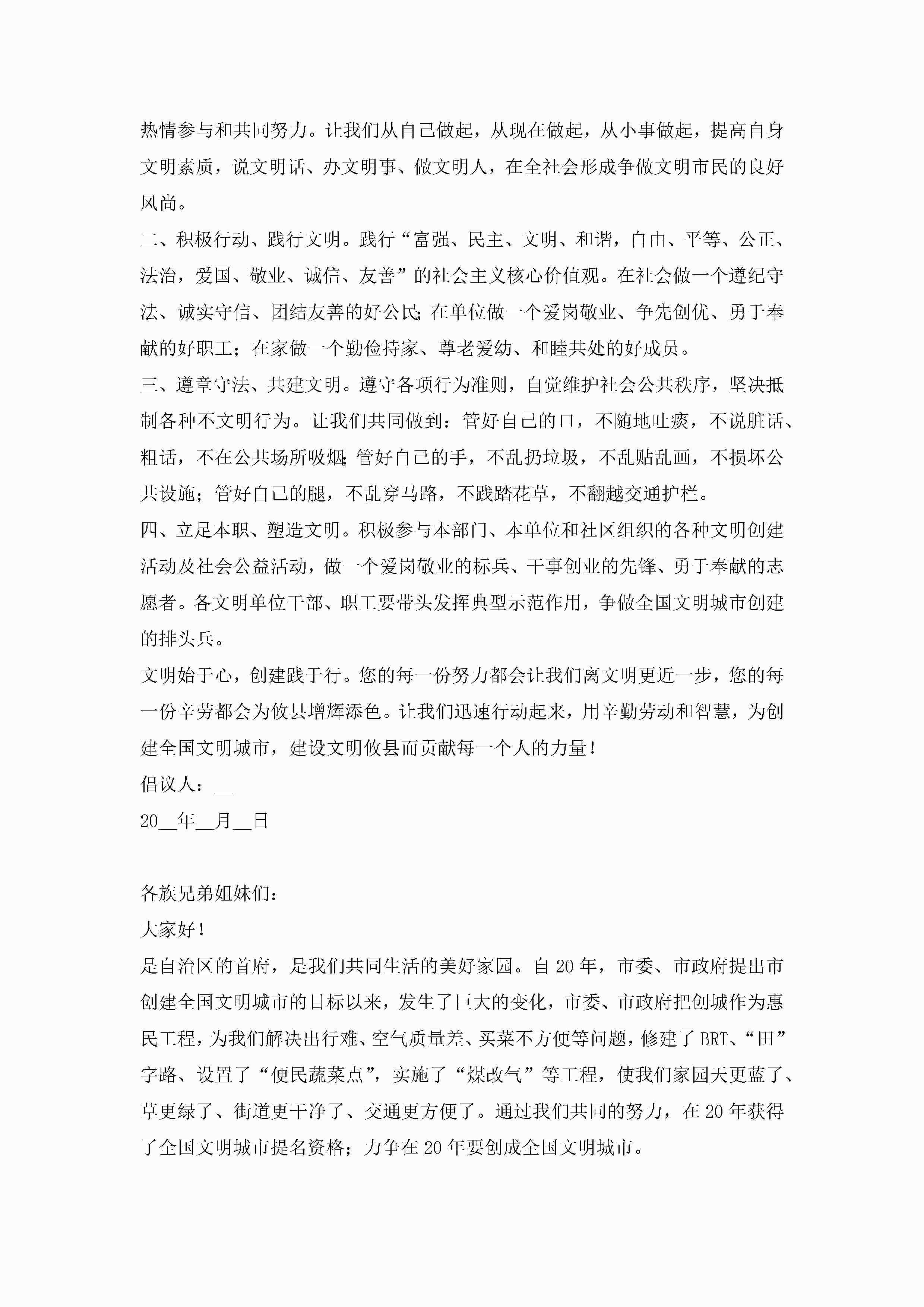 热情参与和共同努力。让我们从自己做起，从现在做起，从小事做起，提高自身文明素质，说文明话、办文明事、做文明人，在全社会形成争做文明市民的良好风尚。

二、积极行动、践行文明。践行“富强、民主、文明、和谐，自由、平等、公正、法治，爱国、敬业、诚信、友善”的社会主义核心价值观。在社会做一个遵纪守法、诚实守信、团结友善的好公民;在单位做一个爱岗敬业、争先创优、勇于奉献的好职工；在家做一个勤俭持家、尊老爱幼、和睦共处的好成员。

三、遵章守法、共建文明。遵守各项行为准则，自觉维护社会公共秩序，坚决抵制各种不文明行为。让我们共同做到：管好自己的口，不随地吐痰，不说脏话、粗话，不在公共场所吸烟;管好自己的手，不乱扔垃圾，不乱贴乱画，不损坏公共设施；管好自己的腿，不乱穿马路，不践踏花草，不翻越交通护栏。

四、立足本职、塑造文明。积极参与本部门、本单位和社区组织的各种文明创建活动及社会公益活动，做一个爱岗敬业的标兵、干事创业的先锋、勇于奉献的志愿者。各文明单位干部、职工要带头发挥典型示范作用，争做全国文明城市创建的排头兵。

文明始于心，创建践于行。您的每一份努力都会让我们离文明更近一步，您的每一份辛劳都会为攸县增辉添色。让我们迅速行动起来，用辛勤劳动和智慧，为创建全国文明城市，建设文明攸县而贡献每一个人的力量！

倡议人：__

20__年__月__日

各族兄弟姐妹们：

大家好！

是自治区的首府，是我们共同生活的美好家园。自20年，市委、市政府提出市创建全国文明城市的目标以来，发生了巨大的变化，市委、市政府把创城作为惠民工程，为我们解决出行难、空气质量差、买菜不方便等问题，修建了BRT、“田”字路、设置了“便民蔬菜点”，实施了“煤改气”等工程，使我们家园天更蓝了、草更绿了、街道更干净了、交通更方便了。通过我们共同的努力，在20年获得了全国文明城市提名资格；力争在20年要创成全国文明城市。